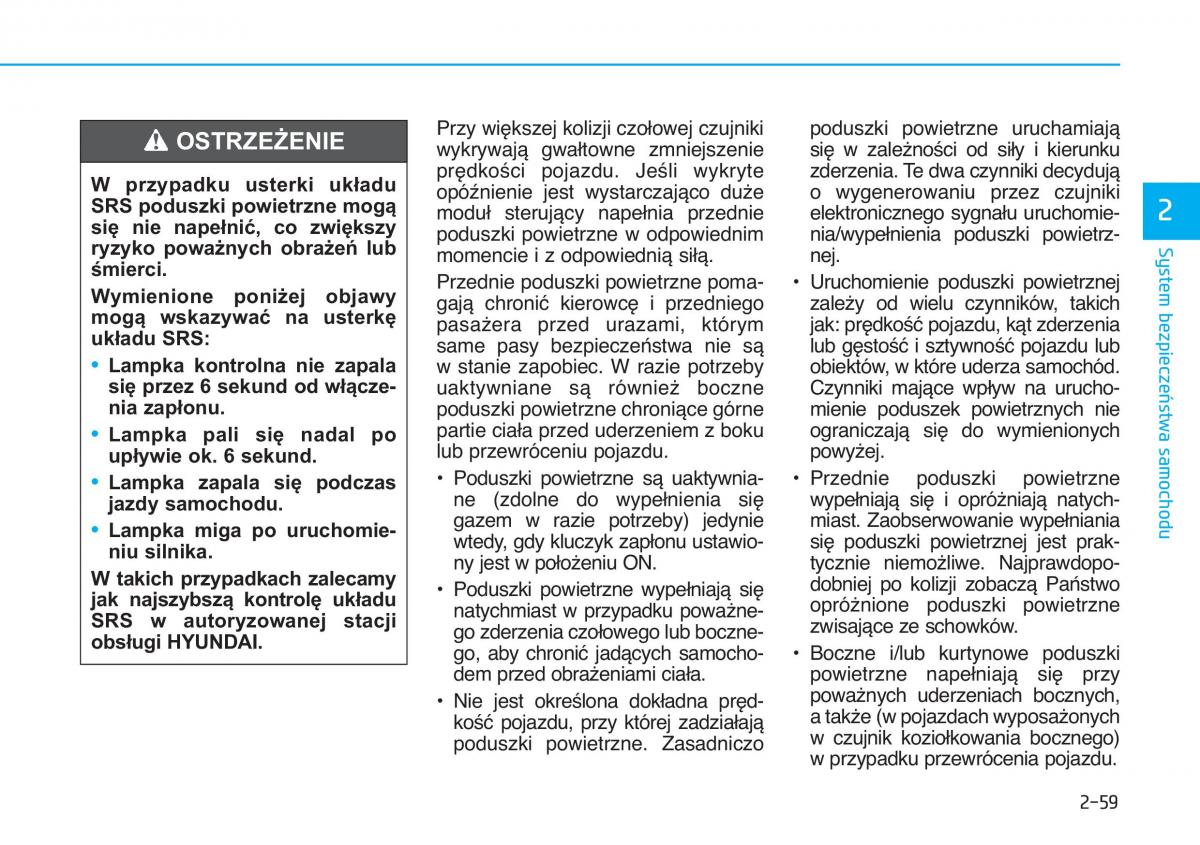 OSTRZEŻENIE

W przypadku usterki układu SRS poduszki powietrzne mogą się nie napełnić, co zwiększy ryzyko poważnych obrażeń lub śmierci.

Wymienione poniżej objawy mogą wskazywać na usterkę układu SRS:

• Lampka kontrolna nie zapala się przez 6 sekund od włączenia zapłonu.
• Lampka pali się nadal po upływie ok. 6 sekund.
• Lampka zapala się podczas jazdy samochodu.
• Lampka miga po uruchomieniu silnika.

W takich przypadkach zalecamy jak najszybszą kontrolę układu SRS w autoryzowanej stacji obsługi HYUNDAI.

Przy większej kolizji czołowej czujniki wykrywają gwałtowne zmniejszenie prędkości pojazdu. Jeśli wykryte opóźnienie jest wystarczająco duże moduł sterujący napełnia przednie poduszki powietrzne w odpowiednim momencie i z odpowiednią siłą.

Przednie poduszki powietrzne pomagają chronić kierowcę i przedniego pasażera przed urazami, którym same pasy bezpieczeństwa nie są w stanie zapobiec. W razie potrzeby uaktywniane są również boczne poduszki powietrzne chroniące górne partie ciała przed uderzeniem z boku lub przewróceniu pojazdu.

• Poduszki powietrzne są uaktywniane (zdolne do wypełnienia się gazem w razie potrzeby) jedynie wtedy, gdy kluczyk zapłonu ustawiony jest w położeniu ON.
• Poduszki powietrzne wypełniają się natychmiast w przypadku poważnego zderzenia czołowego lub bocznego, aby chronić jadących samochodem przed obrażeniami ciała.
• Nie jest określona dokładna prędkość pojazdu, przy której zadziałają poduszki powietrzne. Zasadniczo poduszki powietrzne uruchamiają się w zależności od siły i kierunku zderzenia. Te dwa czynniki decydują o wygenerowaniu przez czujniki elektronicznego sygnału uruchomienia/wypełnienia poduszki powietrznej.
• Uruchomienie poduszki powietrznej zależy od wielu czynników, takich jak: prędkość pojazdu, kąt zderzenia lub gęstość i sztywność pojazdu lub obiektów, w które uderza samochód. Czynniki mające wpływ na uruchomienie poduszek powietrznych nie ograniczają się do wymienionych powyżej.
• Przednie poduszki powietrzne wypełniają się i opróżniają natychmiast. Zaobserwowanie wypełniania się poduszki powietrznej jest praktycznie niemożliwe. Najprawdopodobniej po kolizji zobaczą Państwo opróżnione poduszki powietrzne zwisające ze schowków.
• Boczne i/lub kurtynowe poduszki powietrzne napełniają się przy poważnych uderzeniach bocznych, a także (w pojazdach wyposażonych w czujnik koziołkowania bocznego) w przypadku przewrócenia pojazdu.

2
System bezpieczeństwa samochodu

2-59